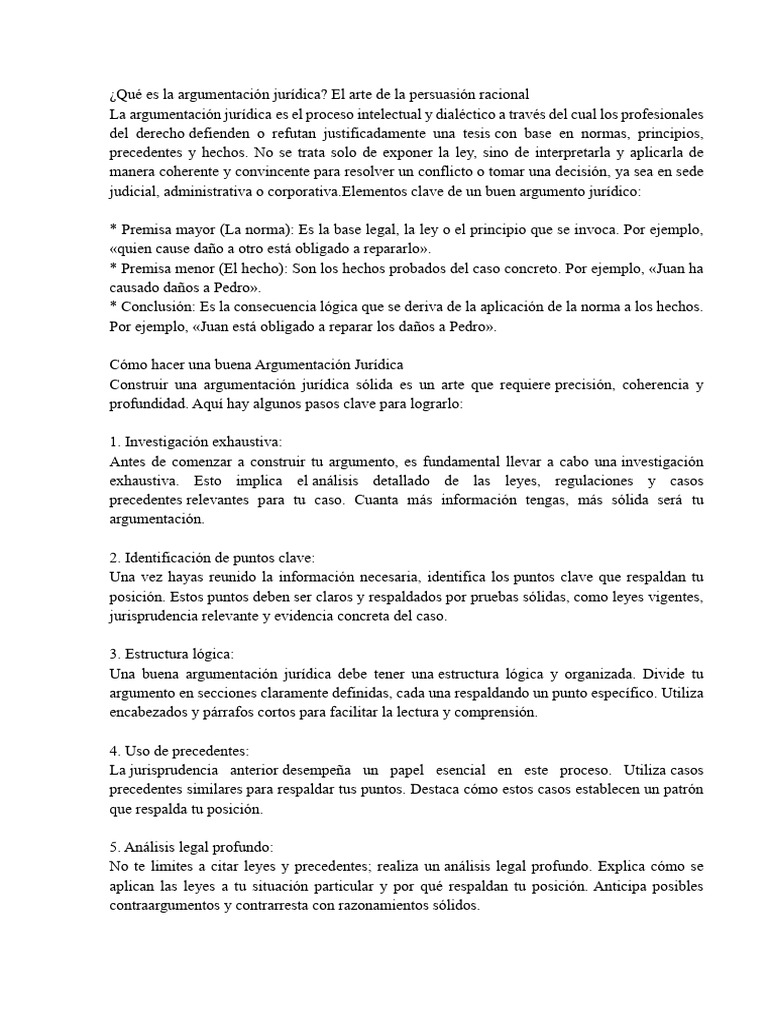 ¿Qué es la argumentación jurídica? El arte de la persuasión racional
La argumentación jurídica es el proceso intelectual y dialéctico a través del cual los profesionales del derecho defienden o refutan justificadamente una tesis con base en normas, principios, precedentes y hechos. No se trata solo de exponer la ley, sino de interpretarla y aplicarla de manera coherente y convincente para resolver un conflicto o tomar una decisión, ya sea en sede judicial, administrativa o corporativa.Elementos clave de un buen argumento jurídico:

* Premisa mayor (La norma): Es la base legal, la ley o el principio que se invoca. Por ejemplo, «quien cause daño a otro está obligado a repararlo».
* Premisa menor (El hecho): Son los hechos probados del caso concreto. Por ejemplo, «Juan ha causado daños a Pedro».
* Conclusión: Es la consecuencia lógica que se deriva de la aplicación de la norma a los hechos. Por ejemplo, «Juan está obligado a reparar los daños a Pedro».

Cómo hacer una buena Argumentación Jurídica
Construir una argumentación jurídica sólida es un arte que requiere precisión, coherencia y profundidad. Aquí hay algunos pasos clave para lograrlo:

1. Investigación exhaustiva:
Antes de comenzar a construir tu argumento, es fundamental llevar a cabo una investigación exhaustiva. Esto implica el análisis detallado de las leyes, regulaciones y casos precedentes relevantes para tu caso. Cuanta más información tengas, más sólida será tu argumentación.

2. Identificación de puntos clave:
Una vez hayas reunido la información necesaria, identifica los puntos clave que respaldan tu posición. Estos puntos deben ser claros y respaldados por pruebas sólidas, como leyes vigentes, jurisprudencia relevante y evidencia concreta del caso.

3. Estructura lógica:
Una buena argumentación jurídica debe tener una estructura lógica y organizada. Divide tu argumento en secciones claramente definidas, cada una respaldando un punto específico. Utiliza encabezados y párrafos cortos para facilitar la lectura y comprensión.

4. Uso de precedentes:
La jurisprudencia anterior desempeña un papel esencial en este proceso. Utiliza casos precedentes similares para respaldar tus puntos. Destaca cómo estos casos establecen un patrón que respalda tu posición.

5. Análisis legal profundo:
No te limites a citar leyes y precedentes; realiza un análisis legal profundo. Explica cómo se aplican las leyes a tu situación particular y por qué respaldan tu posición. Anticipa posibles contraargumentos y contrarresta con razonamientos sólidos.